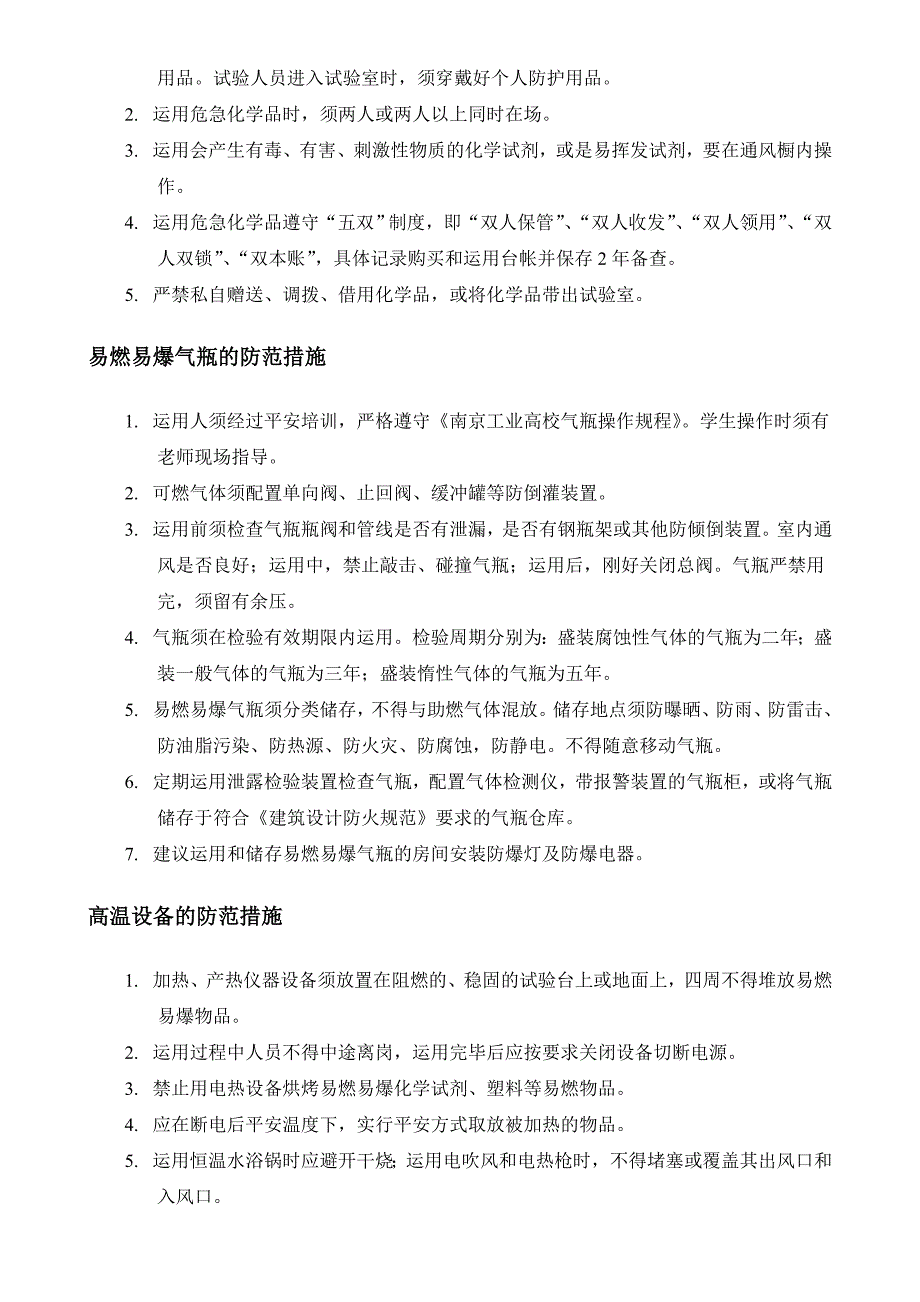 用品。试验人员进入试验室时，须穿戴好个人防护用品。

2. 运用危急化学品时，须两人或两人以上同时在场。

3. 运用会产生有毒、有害、刺激性物质的化学试剂，或是易挥发试剂，要在通风橱内操作。

4. 运用危急化学品遵守“五双”制度，即“双人保管”、“双人收发”、“双人领用”、“双人双锁”、“双本账”，具体记录购买和运用台帐并保存 2 年备查。

5. 严禁私自赠送、调拨、借用化学品，或将化学品带出试验室。

易燃易爆气瓶的防范措施

1. 运用人须经过平安培训，严格遵守《南京工业高校气瓶操作规程》。学生操作时须有老师现场指导。

2. 可燃气体须配置单向阀、止回阀、缓冲罐等防倒灌装置。

3. 运用前须检查气瓶瓶阀和管线是否有泄漏，是否有钢瓶架或其他防倾倒装置。室内通风是否良好；运用中，禁止敲击、碰撞气瓶；运用后，刚好关闭总阀。气瓶严禁用完，须留有余压。

4. 气瓶须在检验有效期限内运用。检验周期分别为：盛装腐蚀性气体的气瓶为二年；盛装一般气体的气瓶为三年；盛装惰性气体的气瓶为五年。

5. 易燃易爆气瓶须分类储存，不得与助燃气体混放。储存地点须防曝晒、防雨、防雷击、防油脂污染、防热源、防火灾、防腐蚀，防静电。不得随意移动气瓶。

6. 定期运用泄露检验装置检查气瓶，配置气体检测仪，带报警装置的气瓶柜，或将气瓶储存于符合《建筑设计防火规范》要求的气瓶仓库。

7. 建议运用和储存易燃易爆气瓶的房间安装防爆灯及防爆电器。

高温设备的防范措施

1. 加热、产热仪器设备须放置在阻燃的、稳固的试验台上或地面上，四周不得堆放易燃易爆物品。

2. 运用过程中人员不得中途离岗，运用完毕后应按要求关闭设备切断电源。

3. 禁止用电热设备烘烤易燃易爆化学试剂、塑料等易燃物品。

4. 应在断电后平安温度下，实行平安方式取放被加热的物品。

5. 运用恒温水浴锅时应避开干烧；运用电吹风和电热枪时，不得堵塞或覆盖其出风口和入风口。